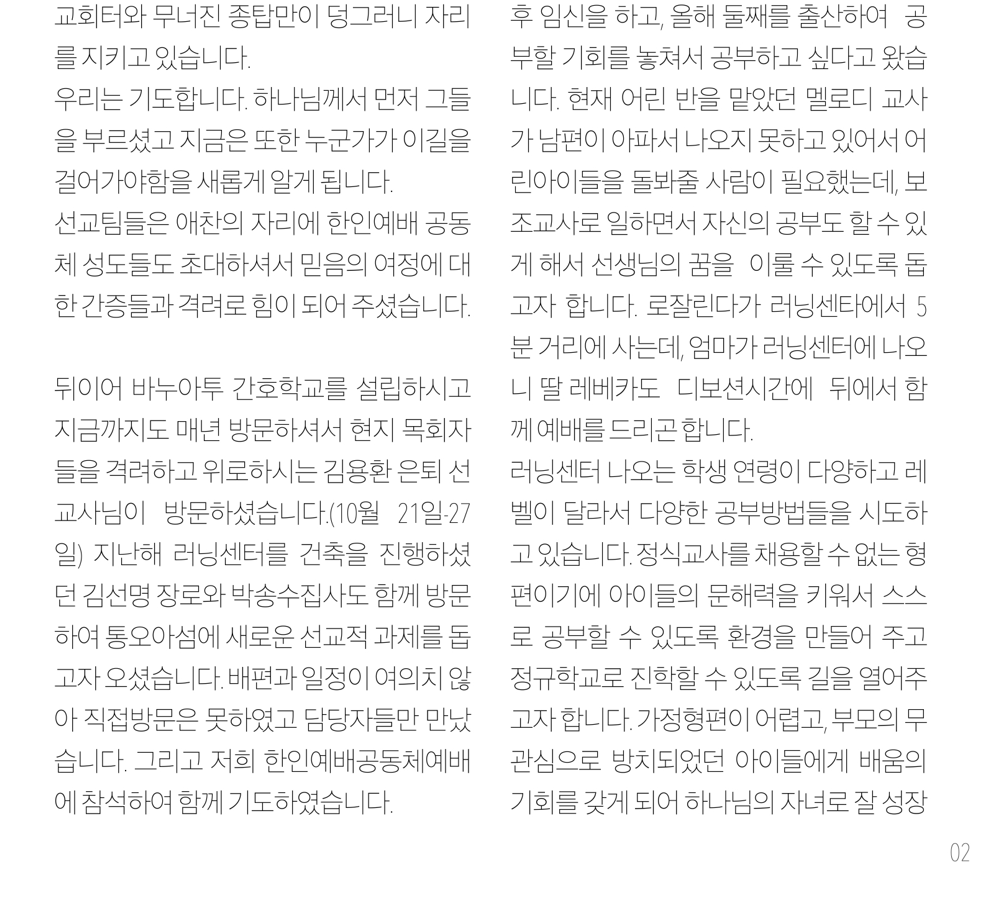 교회터와 무너진 종탑만이 덩그러니 자리를 지키고 있습니다.
우리는 기도합니다. 하나님께서 먼저 그들을 부르셨고 지금은 또한 누군가가 이길을 걸어가야함을 새롭게 알게 됩니다.
선교팀들은 애찬의 자리에 한인예배 공동체 성도들도 초대하셔서 믿음의 여정에 대한 간증들과 격려로 힘이 되어 주셨습니다.

뒤이어 바누아투 간호학교를 설립하시고 지금까지도 매년 방문하셔서 현지 목회자들을 격려하고 위로하시는 김용환 은퇴 선교사님이 방문하셨습니다.(10월 21일-27일) 지난해 러닝센터를 건축을 진행하셨던 김선명 장로와 박송수집사도 함께 방문하여 통오아섬에 새로운 선교적 과제를 돕고자 오셨습니다. 배편과 일정이 여의치 않아 직접방문은 못하였고 담당자들만 만났습니다. 그리고 저희 한인예배공동체예배에 참석하여 함께 기도하였습니다.

후 임신을 하고, 올해 둘째를 출산하여 공부할 기회를 놓쳐서 공부하고 싶다고 왔습니다. 현재 어린 반을 맡았던 멜로디 교사가 남편이 아파서 나오지 못하고 있어서 어린아이들을 돌봐줄 사람이 필요했는데, 보조교사로 일하면서 자신의 공부도 할 수 있게 해서 선생님의 꿈을 이룰 수 있도록 돕고자 합니다. 로잘린다가 러닝센타에서 5분 거리에 사는데, 엄마가 러닝센터에 나오니 딸 레베카도 디보션시간에 뒤에서 함께 예배를 드리곤 합니다.
러닝센터 나오는 학생 연령이 다양하고 레벨이 달라서 다양한 공부방법들을 시도하고 있습니다. 정식교사를 채용할 수 없는 형편이기에 아이들의 문해력을 키워서 스스로 공부할 수 있도록 환경을 만들어 주고 정규학교로 진학할 수 있도록 길을 열어주고자 합니다. 가정형편이 어렵고, 부모의 무관심으로 방치되었던 아이들에게 배움의 기회를 갖게 되어 하나님의 자녀로 잘 성장

02